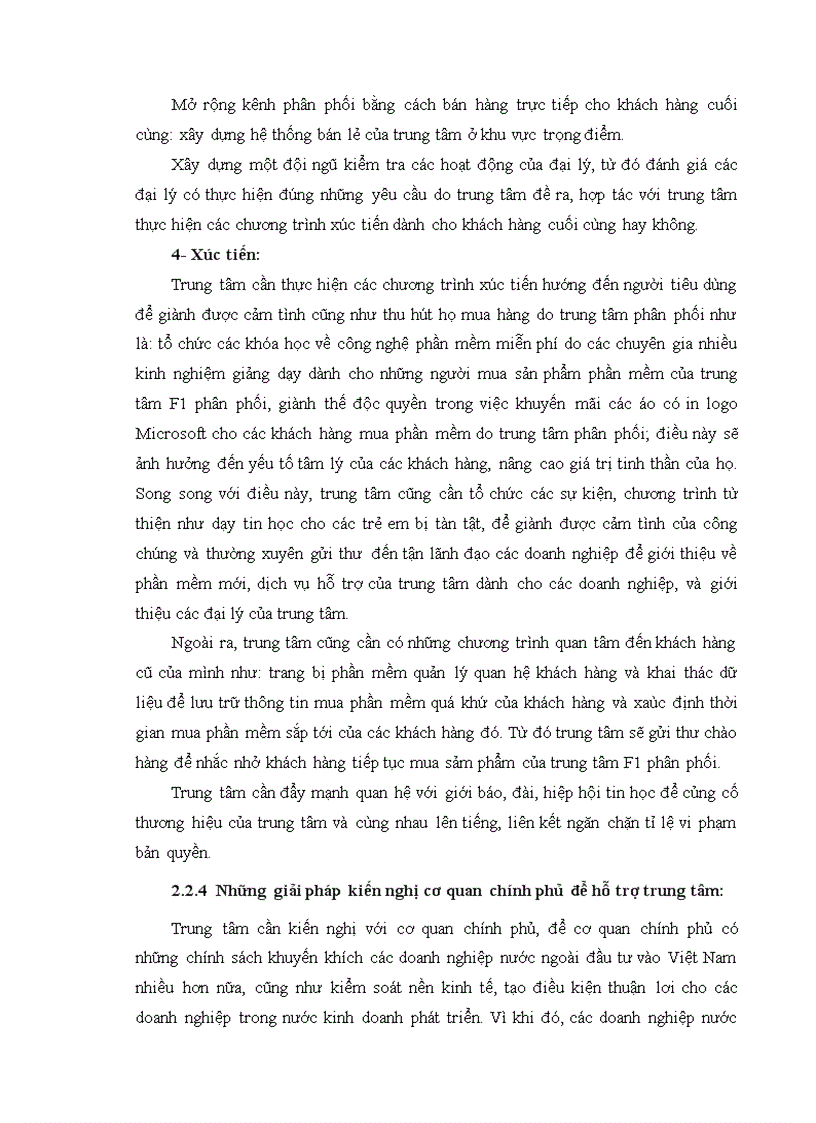 Mở rộng kênh phân phối bằng cách bán hàng trực tiếp cho khách hàng cuối cùng: xây dựng hệ thống bán lẻ của trung tâm ở khu vực trọng điểm.

Xây dựng một đội ngũ kiểm tra các hoạt động của đại lý, từ đó đánh giá các đại lý có thực hiện đúng những yêu cầu do trung tâm đề ra, hợp tác với trung tâm thực hiện các chương trình xúc tiến dành cho khách hàng cuối cùng hay không.

4- Xúc tiến:

Trung tâm cần thực hiện các chương trình xúc tiến hướng đến người tiêu dùng để giành được cảm tình cũng như thu hút họ mua hàng do trung tâm phân phối như là: tổ chức các khóa học về công nghệ phần mềm miễn phí do các chuyên gia nhiều kinh nghiệm giảng dạy dành cho những người mua sản phẩm phần mềm của trung tâm F1 phân phối, giành thế độc quyền trong việc khuyến mãi các áo có in logo Microsoft cho các khách hàng mua phần mềm do trung tâm phân phối; điều này sẽ ảnh hưởng đến yếu tố tâm lý của các khách hàng, nâng cao giá trị tinh thần của họ. Song song với điều này, trung tâm cũng cần tổ chức các sự kiện, chương trình từ thiện như dạy tin học cho các trẻ em bị tàn tật, để giành được cảm tình của công chúng và thường xuyên gửi thư đến tận lãnh đạo các doanh nghiệp để giới thiệu về phần mềm mới, dịch vụ hỗ trợ của trung tâm dành cho các doanh nghiệp, và giới thiệu các đại lý của trung tâm.

Ngoài ra, trung tâm cũng cần có những chương trình quan tâm đến khách hàng cũ của mình như: trang bị phần mềm quản lý quan hệ khách hàng và khai thác dữ liệu để lưu trữ thông tin mua phần mềm quá khứ của khách hàng và xaùc định thời gian mua phần mềm sắp tới của các khách hàng đó. Từ đó trung tâm sẽ gửi thư chào hàng để nhắc nhở khách hàng tiếp tục mua sảm phẩm của trung tâm F1 phân phối.

Trung tâm cần đẩy mạnh quan hệ với giới báo, đài, hiệp hội tin học để củng cố thương hiệu của trung tâm và cùng nhau lên tiếng, liên kết ngăn chặn tỉ lệ vi phạm bản quyền.

2.2.4 Những giải pháp kiến nghị cơ quan chính phủ để hỗ trợ trung tâm:

Trung tâm cần kiến nghị với cơ quan chính phủ, để cơ quan chính phủ có những chính sách khuyến khích các doanh nghiệp nước ngoài đầu tư vào Việt Nam nhiều hơn nữa, cũng như kiểm soát nền kinh tế, tạo điều kiện thuận lợi cho các doanh nghiệp trong nước kinh doanh phát triển. Vì khi đó, các doanh nghiệp nước